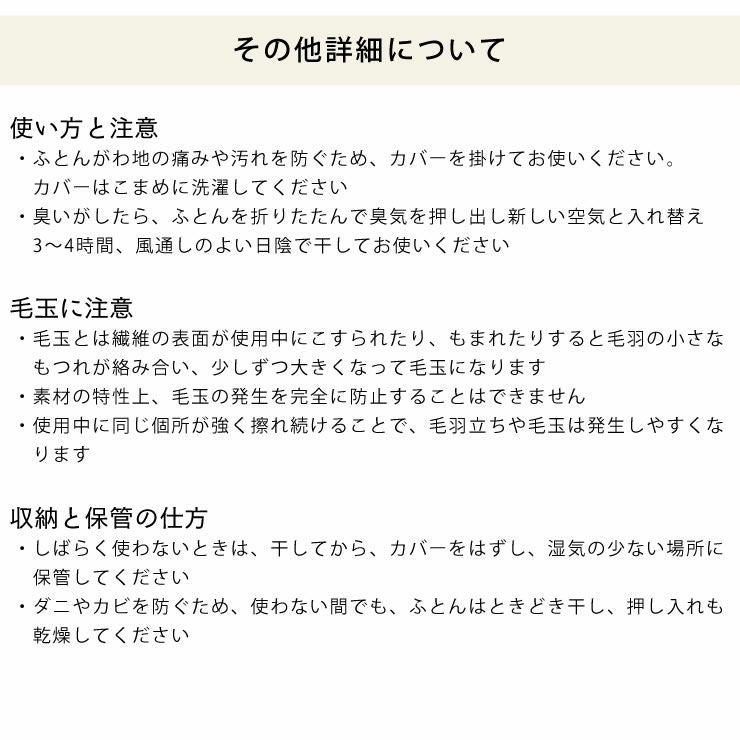 その他詳細について

使い方と注意
・ふとんがわ地の痛みや汚れを防ぐため、カバーを掛けてお使いください。カバーはこまめに洗濯してください
・臭いがしたら、ふとんを折りたたんで臭気を押し出し新しい空気と入れ替え3～4時間、風通しのよい日陰で干してお使いください

毛玉に注意
・毛玉とは繊維の表面が使用中にこすられたり、もまれたりすると毛羽の小さなもつれが絡み合い、少しずつ大きくなって毛玉になります
・素材の特性上、毛玉の発生を完全に防止することはできません
・使用中に同じ個所が強く擦れ続けることで、毛羽立ちや毛玉は発生しやすくなります

収納と保管の仕方
・しばらく使わないときは、干してから、カバーをはずし、湿気の少ない場所に保管してください
・ダニやカビを防ぐため、使わない間でも、ふとんはときどき干し、押し入れも乾燥してください